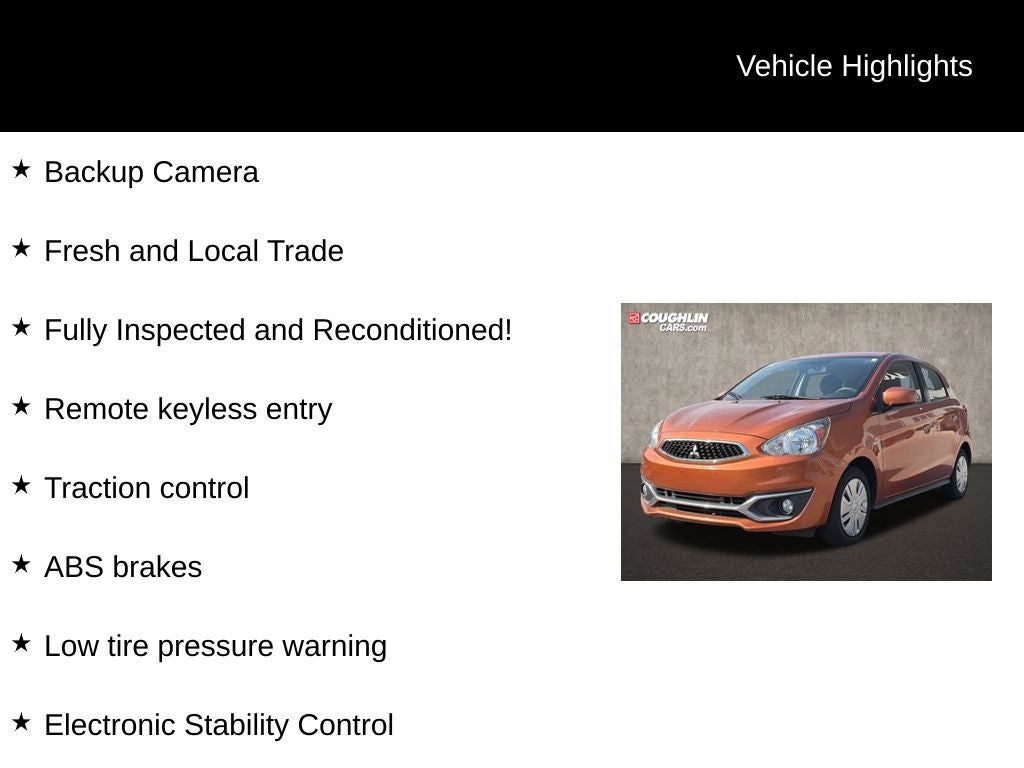 Vehicle Highlights

★ Backup Camera

★ Fresh and Local Trade

★ Fully Inspected and Reconditioned!

★ Remote keyless entry

★ Traction control

★ ABS brakes

★ Low tire pressure warning

★ Electronic Stability Control

COUGHLIN CARS.com